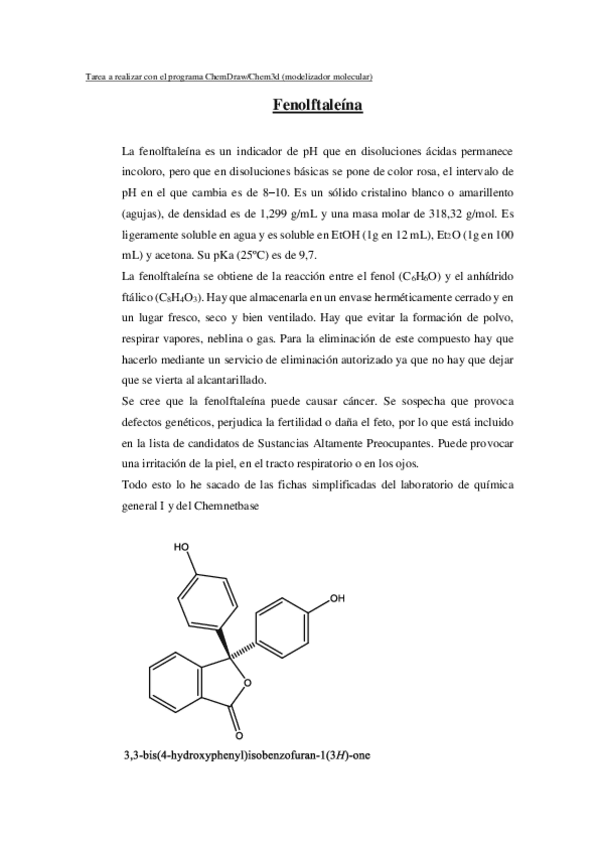 Tarea a realizar con el programa ChemDraw/Chem3d (modelizador molecular)

Fenolftaleína

La fenolftaleína es un indicador de pH que en disoluciones ácidas permanece incoloro, pero que en disoluciones básicas se pone de color rosa, el intervalo de pH en el que cambia es de 8−10. Es un sólido cristalino blanco o amarillento (agujas), de densidad es de 1,299 g/mL y una masa molar de 318,32 g/mol. Es ligeramente soluble en agua y es soluble en EtOH (1g en 12 mL), $Et_2O$ (1g en 100 mL) y acetona. Su pKa (25ºC) es de 9,7.
La fenolftaleína se obtiene de la reacción entre el fenol ($C_6H_6O$) y el anhídrido ftálico ($C_8H_4O_3$). Hay que almacenarla en un envase herméticamente cerrado y en un lugar fresco, seco y bien ventilado. Hay que evitar la formación de polvo, respirar vapores, neblina o gas. Para la eliminación de este compuesto hay que hacerlo mediante un servicio de eliminación autorizado ya que no hay que dejar que se vierta al alcantarillado.
Se cree que la fenolftaleína puede causar cáncer. Se sospecha que provoca defectos genéticos, perjudica la fertilidad o daña el feto, por lo que está incluido en la lista de candidatos de Sustancias Altamente Preocupantes. Puede provocar una irritación de la piel, en el tracto respiratorio o en los ojos.
Todo esto lo he sacado de las fichas simplificadas del laboratorio de química general I y del Chemnetbase

HO
OH
O
O

3,3-bis(4-hydroxyphenyl)isobenzofuran-1(3H)-one